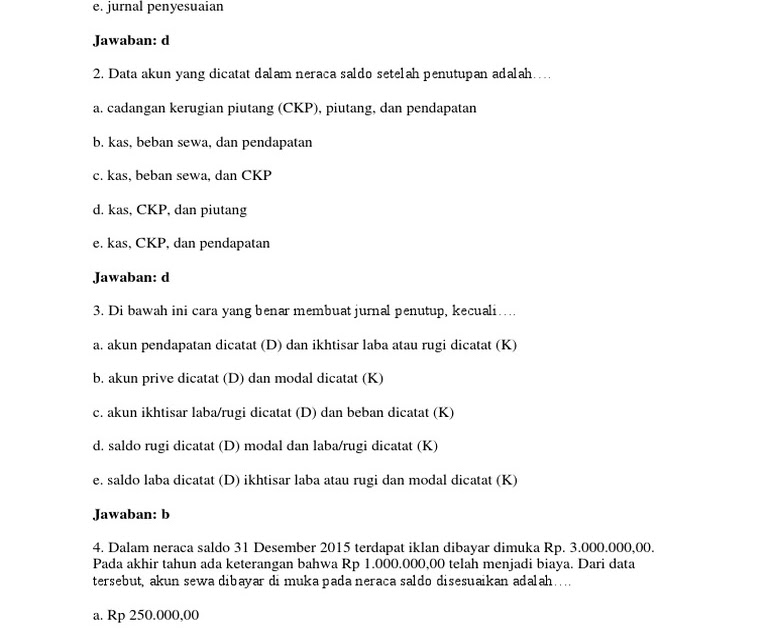 e. jurnal penyesuaian

Jawaban: d

2. Data akun yang dicatat dalam neraca saldo setelah penutupan adalah….

a. cadangan kerugian piutang (CKP), piutang, dan pendapatan

b. kas, beban sewa, dan pendapatan

c. kas, beban sewa, dan CKP

d. kas, CKP, dan piutang

e. kas, CKP, dan pendapatan

Jawaban: d

3. Di bawah ini cara yang benar membuat jurnal penutup, kecuali….

a. akun pendapatan dicatat (D) dan ikhtisar laba atau rugi dicatat (K)

b. akun prive dicatat (D) dan modal dicatat (K)

c. akun ikhtisar laba/rugi dicatat (D) dan beban dicatat (K)

d. saldo rugi dicatat (D) modal dan laba/rugi dicatat (K)

e. saldo laba dicatat (D) ikhtisar laba atau rugi dan modal dicatat (K)

Jawaban: b

4. Dalam neraca saldo 31 Desember 2015 terdapat iklan dibayar dimuka Rp. 3.000.000,00. Pada akhir tahun ada keterangan bahwa Rp 1.000.000,00 telah menjadi biaya. Dari data tersebut, akun sewa dibayar di muka pada neraca saldo disesuaikan adalah….

a. Rp 250.000,00